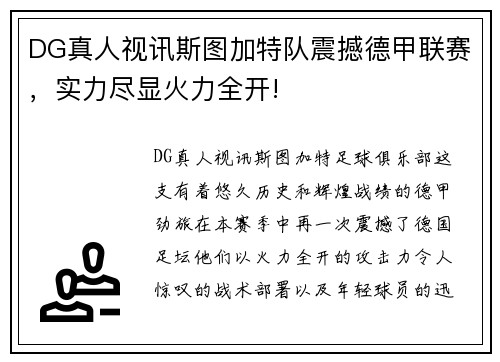 DG真人视讯斯图加特队震撼德甲联赛，实力尽显火力全开!

DG真人视讯斯图加特足球俱乐部这支有着悠久历史和辉煌战绩的德甲劲旅在本赛季中再一次震撼了德国足坛他们以火力全开的攻击力令人惊叹的战术部署以及年轻球员的迅